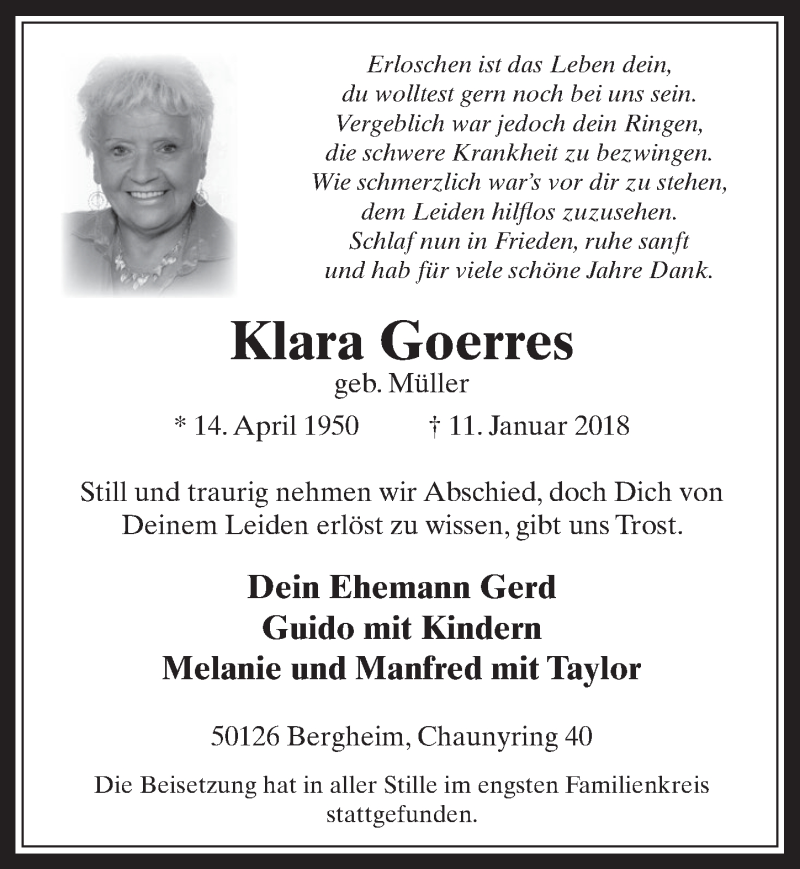 Erloschen ist das Leben dein,
du wolltest gern noch bei uns sein.
Vergeblich war jedoch dein Ringen,
die schwere Krankheit zu bezwingen.
Wie schmerzlich war's vor dir zu stehen,
dem Leiden hilflos zuzusehen.
Schlaf nun in Frieden, ruhe sanft
und hab für viele schöne Jahre Dank.

Klara Goerres
geb. Müller

* 14. April 1950 † 11. Januar 2018

Still und traurig nehmen wir Abschied, doch Dich von Deinem Leiden erlöst zu wissen, gibt uns Trost.

Dein Ehemann Gerd
Guido mit Kindern
Melanie und Manfred mit Taylor

50126 Bergheim, Chaunyring 40

Die Beisetzung hat in aller Stille im engsten Familienkreis stattgefunden.